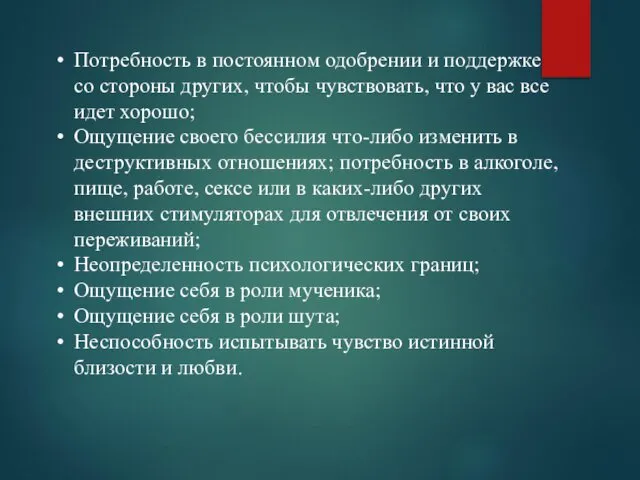 • Потребность в постоянном одобрении и поддержке со стороны других, чтобы чувствовать, что у вас все идет хорошо;
• Ощущение своего бессилия что-либо изменить в деструктивных отношениях; потребность в алкоголе, пище, работе, сексе или в каких-либо других внешних стимуляторах для отвлечения от своих переживаний;
• Неопределенность психологических границ;
• Ощущение себя в роли мученика;
• Ощущение себя в роли шута;
• Неспособность испытывать чувство истинной близости и любви.